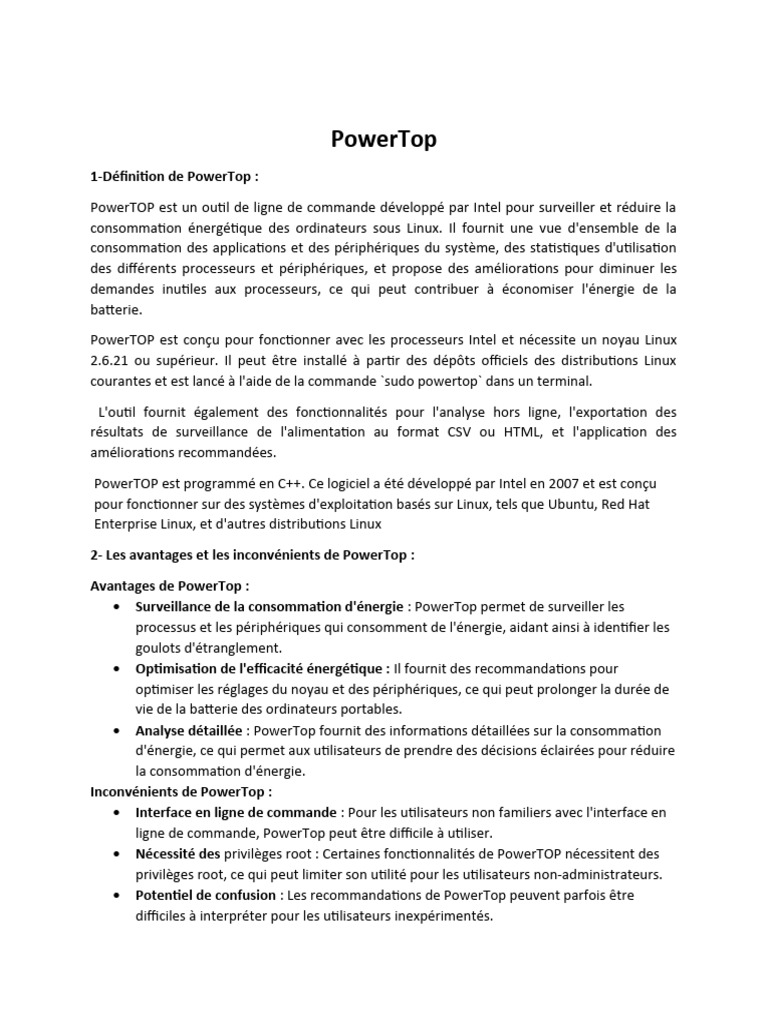 PowerTop

1-Définition de PowerTop :

PowerTOP est un outil de ligne de commande développé par Intel pour surveiller et réduire la consommation énergétique des ordinateurs sous Linux. Il fournit une vue d'ensemble de la consommation des applications et des périphériques du système, des statistiques d'utilisation des différents processeurs et périphériques, et propose des améliorations pour diminuer les demandes inutiles aux processeurs, ce qui peut contribuer à économiser l'énergie de la batterie.

PowerTOP est conçu pour fonctionner avec les processeurs Intel et nécessite un noyau Linux 2.6.21 ou supérieur. Il peut être installé à partir des dépôts officiels des distributions Linux courantes et est lancé à l'aide de la commande `sudo powertop` dans un terminal.

L'outil fournit également des fonctionnalités pour l'analyse hors ligne, l'exportation des résultats de surveillance de l'alimentation au format CSV ou HTML, et l'application des améliorations recommandées.

PowerTOP est programmé en C++. Ce logiciel a été développé par Intel en 2007 et est conçu pour fonctionner sur des systèmes d'exploitation basés sur Linux, tels que Ubuntu, Red Hat Enterprise Linux, et d'autres distributions Linux

2- Les avantages et les inconvénients de PowerTop :

Avantages de PowerTop :
• Surveillance de la consommation d'énergie : PowerTop permet de surveiller les processus et les périphériques qui consomment de l'énergie, aidant ainsi à identifier les goulots d'étranglement.
• Optimisation de l'efficacité énergétique : Il fournit des recommandations pour optimiser les réglages du noyau et des périphériques, ce qui peut prolonger la durée de vie de la batterie des ordinateurs portables.
• Analyse détaillée : PowerTop fournit des informations détaillées sur la consommation d'énergie, ce qui permet aux utilisateurs de prendre des décisions éclairées pour réduire la consommation d'énergie.
Inconvénients de PowerTop :
• Interface en ligne de commande : Pour les utilisateurs non familiers avec l'interface en ligne de commande, PowerTop peut être difficile à utiliser.
• Nécessité des privilèges root : Certaines fonctionnalités de PowerTOP nécessitent des privilèges root, ce qui peut limiter son utilité pour les utilisateurs non-administrateurs.
• Potentiel de confusion : Les recommandations de PowerTop peuvent parfois être difficiles à interpréter pour les utilisateurs inexpérimentés.